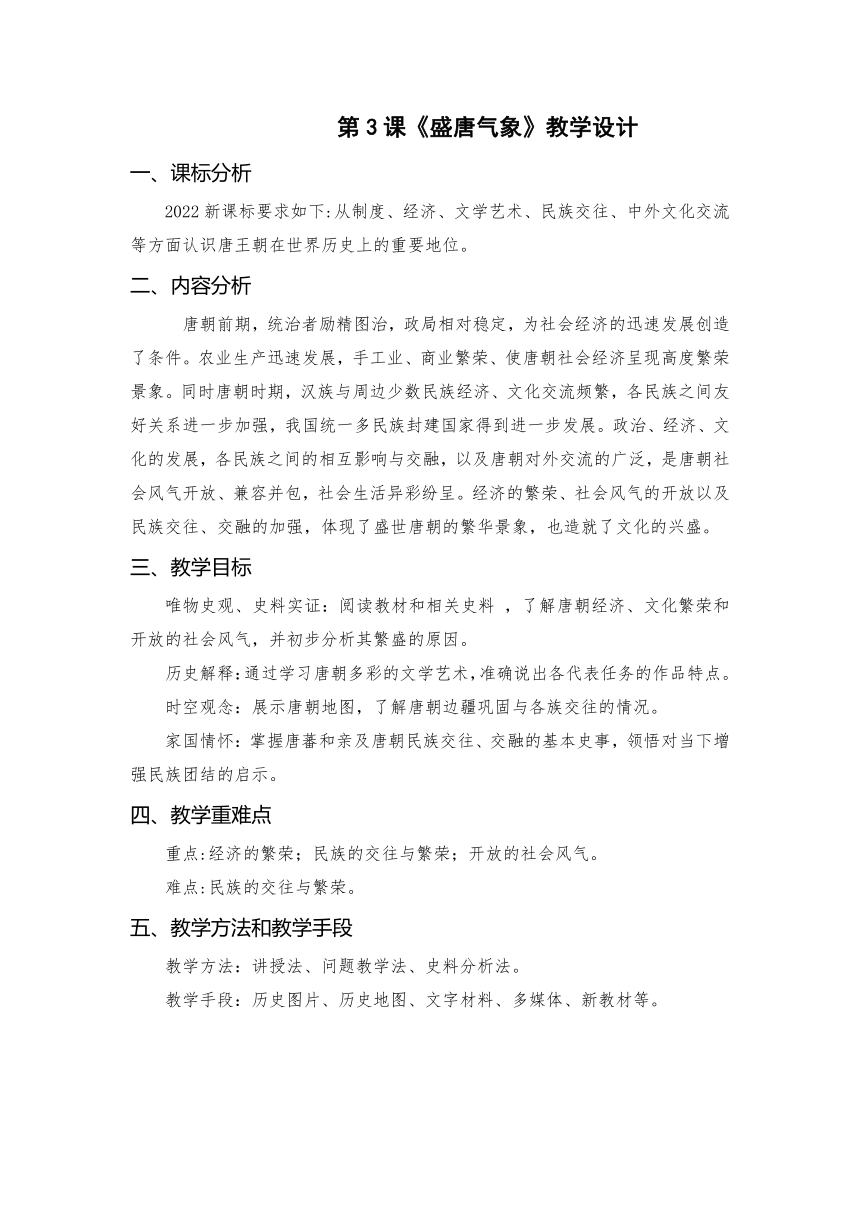 第3课《盛唐气象》教学设计

一、课标分析

2022新课标要求如下:从制度、经济、文学艺术、民族交往、中外文化交流等方面认识唐王朝在世界历史上的重要地位。

二、内容分析

唐朝前期，统治者励精图治，政局相对稳定，为社会经济的迅速发展创造了条件。农业生产迅速发展，手工业、商业繁荣、使唐朝社会经济呈现高度繁荣景象。同时唐朝时期，汉族与周边少数民族经济、文化交流频繁，各民族之间友好关系进一步加强，我国统一多民族封建国家得到进一步发展。政治、经济、文化的发展，各民族之间的相互影响与交融，以及唐朝对外交流的广泛，是唐朝社会风气开放、兼容并包，社会生活异彩纷呈。经济的繁荣、社会风气的开放以及民族交往、交融的加强，体现了盛世唐朝的繁华景象，也造就了文化的兴盛。

三、教学目标

唯物史观、史料实证：阅读教材和相关史料 ，了解唐朝经济、文化繁荣和开放的社会风气，并初步分析其繁盛的原因。

历史解释:通过学习唐朝多彩的文学艺术,准确说出各代表任务的作品特点。

时空观念：展示唐朝地图，了解唐朝边疆巩固与各族交往的情况。

家国情怀：掌握唐蕃和亲及唐朝民族交往、交融的基本史事，领悟对当下增强民族团结的启示。

四、教学重难点

重点:经济的繁荣；民族的交往与繁荣；开放的社会风气。

难点:民族的交往与繁荣。

五、教学方法和教学手段

教学方法：讲授法、问题教学法、史料分析法。

教学手段：历史图片、历史地图、文字材料、多媒体、新教材等。